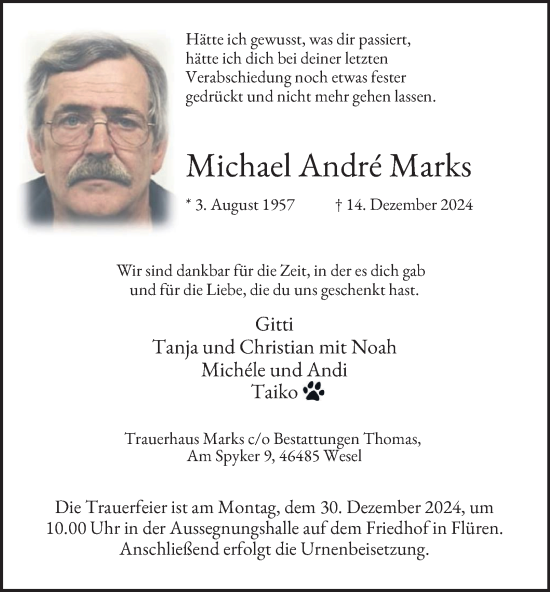 Hätte ich gewusst, was dir passiert, hätte ich dich bei deiner letzten Verabschiedung noch etwas fester gedrückt und nicht mehr gehen lassen.

Michael André Marks

* 3. August 1957 † 14. Dezember 2024

Wir sind dankbar für die Zeit, in der es dich gab und für die Liebe, die du uns geschenkt hast.

Gitti
Tanja und Christian mit Noah
Michéle und Andi
Taiko

Trauerhaus Marks c/o Bestattungen Thomas, Am Spyker 9, 46485 Wesel

Die Trauerfeier ist am Montag, dem 30. Dezember 2024, um 10.00 Uhr in der Aussegnungshalle auf dem Friedhof in Flüren. Anschließend erfolgt die Urnenbeisetzung.